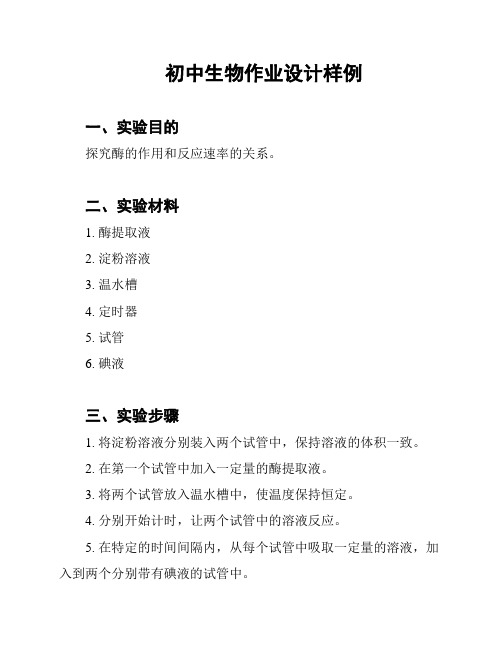 初中生物作业设计样例

一、实验目的

探究酶的作用和反应速率的关系。

二、实验材料

1. 酶提取液

2. 淀粉溶液

3. 温水槽

4. 定时器

5. 试管

6. 碘液

三、实验步骤

1. 将淀粉溶液分别装入两个试管中，保持溶液的体积一致。

2. 在第一个试管中加入一定量的酶提取液。

3. 将两个试管放入温水槽中，使温度保持恒定。

4. 分别开始计时，让两个试管中的溶液反应。

5. 在特定的时间间隔内，从每个试管中吸取一定量的溶液，加入到两个分别带有碘液的试管中。